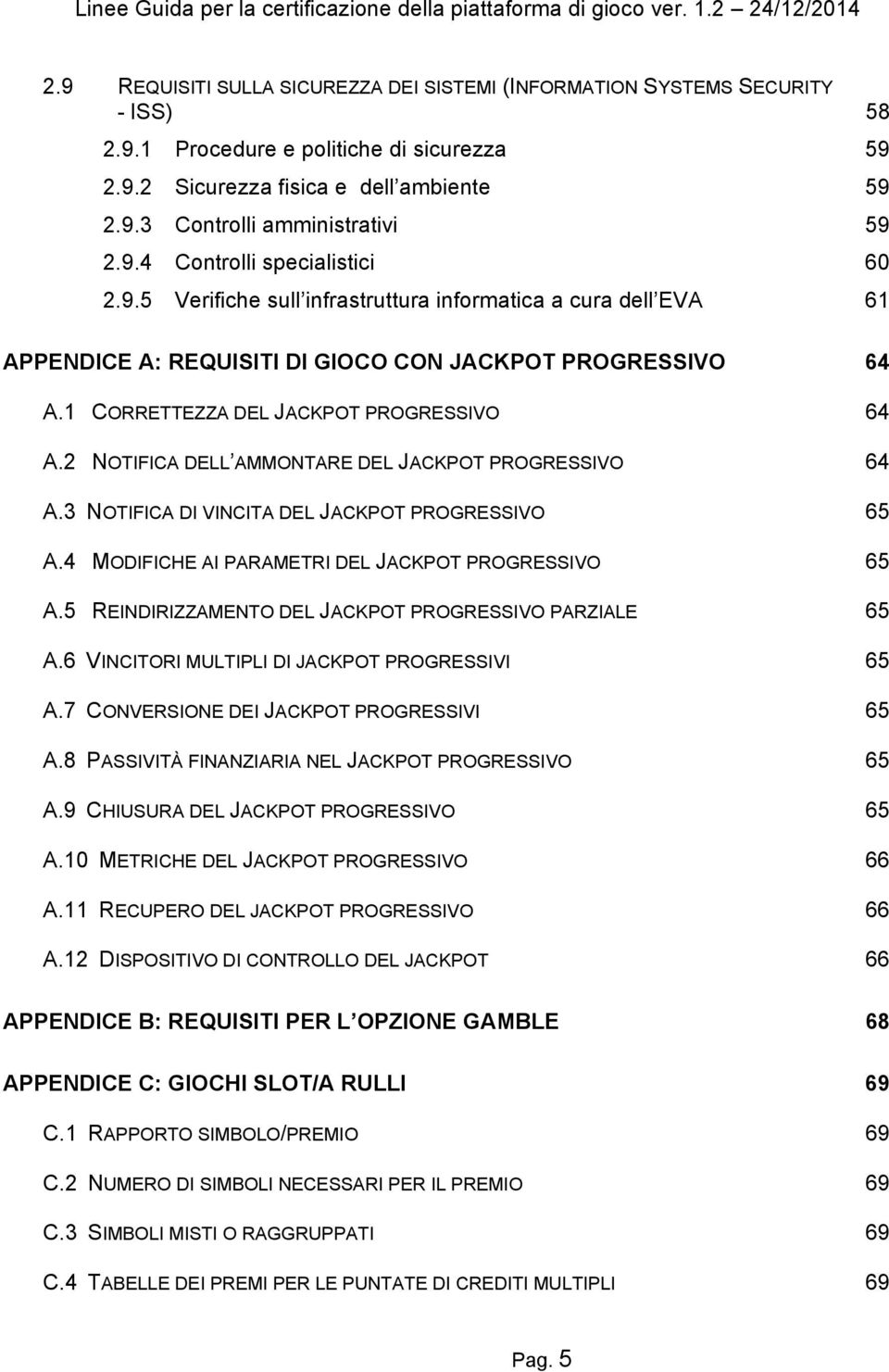 Linee Guida per la certificazione della piattaforma di gioco ver. 1.2 24/12/2014

2.9 REQUISITI SULLA SICUREZZA DEI SISTEMI (INFORMATION SYSTEMS SECURITY - ISS) 58

2.9.1 Procedure e politiche di sicurezza 59

2.9.2 Sicurezza fisica e dell ambiente 59

2.9.3 Controlli amministrativi 59

2.9.4 Controlli specialistici 60

2.9.5 Verifiche sull infrastruttura informatica a cura dell EVA 61

APPENDICE A: REQUISITI DI GIOCO CON JACKPOT PROGRESSIVO 64

A.1 CORRETTEZZA DEL JACKPOT PROGRESSIVO 64

A.2 NOTIFICA DELL AMMONTARE DEL JACKPOT PROGRESSIVO 64

A.3 NOTIFICA DI VINCITA DEL JACKPOT PROGRESSIVO 65

A.4 MODIFICHE AI PARAMETRI DEL JACKPOT PROGRESSIVO 65

A.5 REINDIRIZZAMENTO DEL JACKPOT PROGRESSIVO PARZIALE 65

A.6 VINCITORI MULTIPLI DI JACKPOT PROGRESSIVI 65

A.7 CONVERSIONE DEI JACKPOT PROGRESSIVI 65

A.8 PASSIVITÀ FINANZIARIA NEL JACKPOT PROGRESSIVO 65

A.9 CHIUSURA DEL JACKPOT PROGRESSIVO 65

A.10 METRICHE DEL JACKPOT PROGRESSIVO 66

A.11 RECUPERO DEL JACKPOT PROGRESSIVO 66

A.12 DISPOSITIVO DI CONTROLLO DEL JACKPOT 66

APPENDICE B: REQUISITI PER L OPZIONE GAMBLE 68

APPENDICE C: GIOCHI SLOT/A RULLI 69

C.1 RAPPORTO SIMBOLO/PREMIO 69

C.2 NUMERO DI SIMBOLI NECESSARI PER IL PREMIO 69

C.3 SIMBOLI MISTI O RAGGRUPPATI 69

C.4 TABELLE DEI PREMI PER LE PUNTATE DI CREDITI MULTIPLI 69

Pag. 5